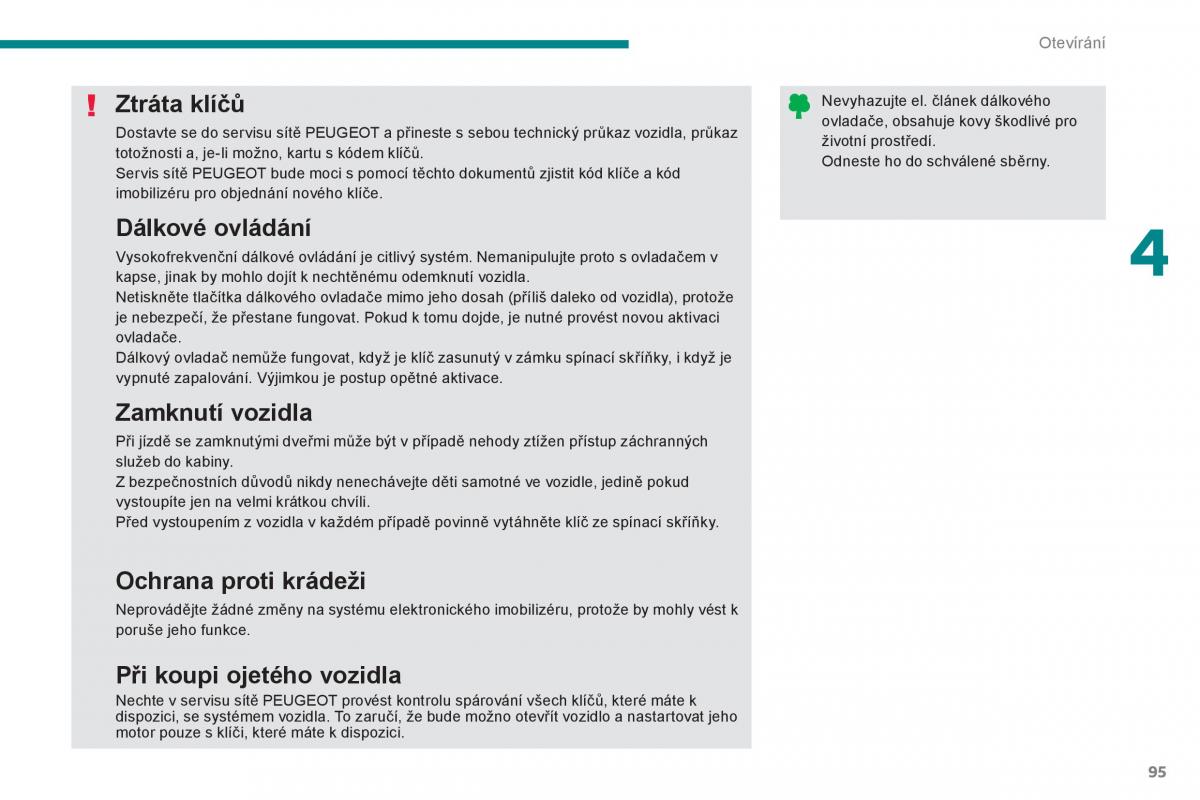 Otevírání

Ztráta klíčů

Dostavte se do servisu sítě PEUGEOT a přineste s sebou technický průkaz vozidla, průkaz totožnosti a, je-li možno, kartu s kódem klíčů.
Servis sítě PEUGEOT bude moci s pomocí těchto dokumentů zjistit kód klíče a kód imobilizéru pro objednání nového klíče.

Dálkové ovládání

Vysokofrekvenční dálkové ovládání je citlivý systém. Nemanipulujte proto s ovladačem v kapse, jinak by mohlo dojít k nechtěnému odemknutí vozidla.
Netiskněte tlačítka dálkového ovladače mimo jeho dosah (příliš daleko od vozidla), protože je nebezpečí, že přestane fungovat. Pokud k tomu dojde, je nutné provést novou aktivaci ovladače.
Dálkový ovladač nemůže fungovat, když je klíč zasunutý v zámku spínací skříňky, i když je vypnuté zapalování. Výjimkou je postup opětné aktivace.

Zamknutí vozidla

Při jízdě se zamknutými dveřmi může být v případě nehody ztížen přístup záchranných služeb do kabiny.
Z bezpečnostních důvodů nikdy nenechávejte děti samotné ve vozidle, jedině pokud vystoupíte jen na velmi krátkou chvíli.
Před vystoupením z vozidla v každém případě povinně vytáhněte klíč ze spínací skříňky.

Ochrana proti krádeži

Neprovádějte žádné změny na systému elektronického imobilizéru, protože by mohly vést k poruše jeho funkce.

Při koupi ojetého vozidla

Nechte v servisu sítě PEUGEOT provést kontrolu spárování všech klíčů, které máte k dispozici, se systémem vozidla. To zaručí, že bude možno otevřít vozidlo a nastartovat jeho motor pouze s klíči, které máte k dispozici.

Nevyhazujte el. článek dálkového ovladače, obsahuje kovy škodlivé pro životní prostředí.
Odneste ho do schválené sběrny.

4

95